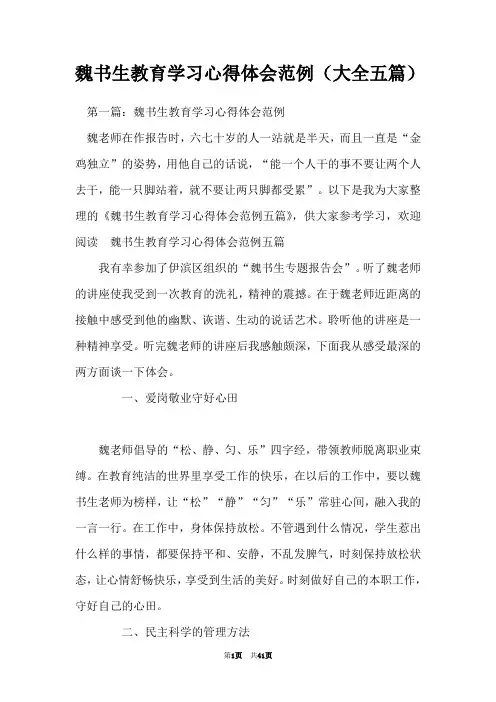 魏书生教育学习心得体会范例（大全五篇）

第一篇：魏书生教育学习心得体会范例

魏老师在作报告时，六七十岁的人一站就是半天，而且一直是“金鸡独立”的姿势，用他自己的话说，“能一个人干的事不要让两个人去干，能一只脚站着，就不要让两只脚都受累”。以下是我为大家整理的《魏书生教育学习心得体会范例五篇》，供大家参考学习，欢迎阅读 魏书生教育学习心得体会范例五篇

我有幸参加了伊滨区组织的“魏书生专题报告会”。听了魏老师的讲座使我受到一次教育的洗礼，精神的震撼。在于魏老师近距离的接触中感受到他的幽默、诙谐、生动的说话艺术。聆听他的讲座是一种精神享受。听完魏老师的讲座后我感触颇深，下面我从感受最深的两方面谈一下体会。

一、爱岗敬业守好心田

魏老师倡导的“松、静、匀、乐”四字经，带领教师脱离职业束缚。在教育纯洁的世界里享受工作的快乐，在以后的工作中，要以魏书生老师为榜样，让“松”“静”“匀”“乐”常驻心间，融入我的一言一行。在工作中，身体保持放松。不管遇到什么情况，学生惹出什么样的事情，都要保持平和、安静，不乱发脾气，时刻保持放松状态，让心情舒畅快乐，享受到生活的美好。时刻做好自己的本职工作，守好自己的心田。

二、民主科学的管理方法

第1页 共41页